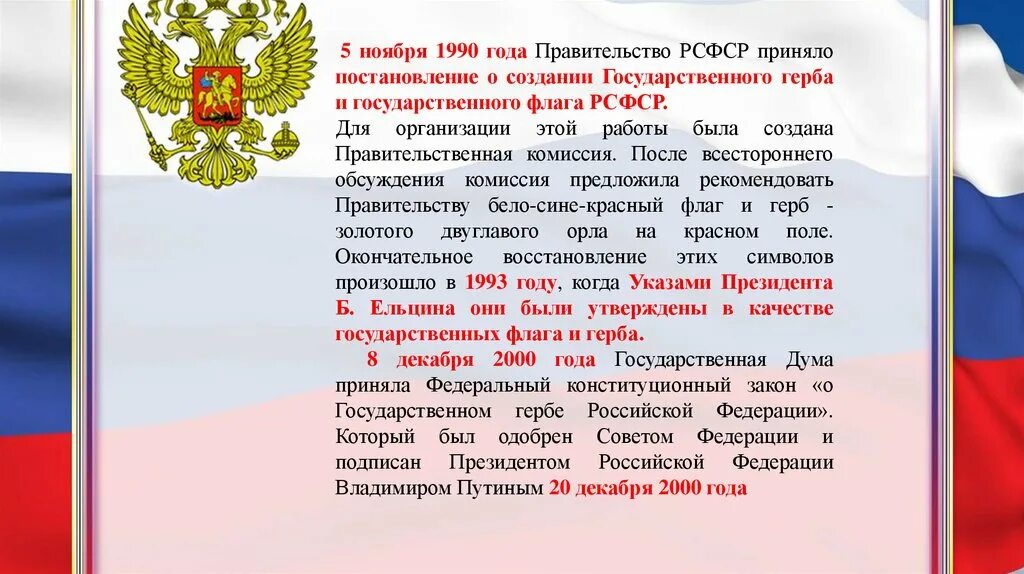 5 ноября 1990 года Правительство РСФСР приняло постановление о создании Государственного герба и государственного флага РСФСР.
Для организации этой работы была создана Правительственная комиссия. После всестороннего обсуждения комиссия предложила рекомендовать Правительству бело-сине-красный флаг и герб - золотого двуглавого орла на красном поле. Окончательное восстановление этих символов произошло в 1993 году, когда Указами Президента Б. Ельцина они были утверждены в качестве государственных флага и герба.

8 декабря 2000 года Государственная Дума приняла Федеральный конституционный закон «о Государственном гербе Российской Федерации». Который был одобрен Советом Федерации и подписан Президентом Российской Федерации Владимиром Путиным 20 декабря 2000 года